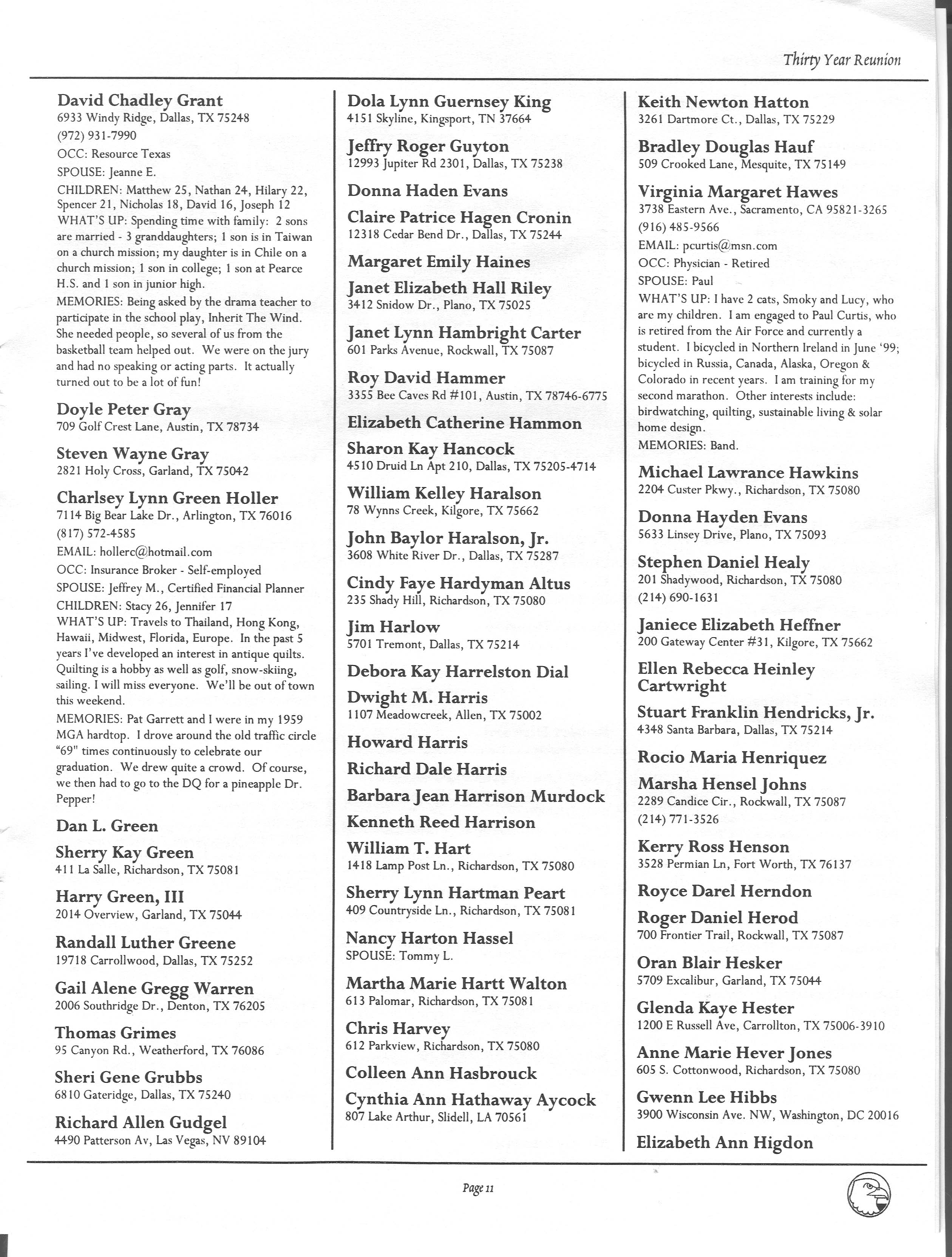 Thirty Year Reunion

David Chadley Grant
6933 Windy Ridge, Dallas, TX 75248
(972) 931-7990
OCC: Resource Texas
SPOUSE: Jeanne E.
CHILDREN: Matthew 25, Nathan 24, Hilary 22, Spencer 21, Nicholas 18, David 16, Joseph 12
WHAT'S UP: Spending time with family: 2 sons are married - 3 granddaughters; 1 son is in Taiwan on a church mission; my daughter is in Chile on a church mission; 1 son in college; 1 son at Pearce H.S. and 1 son in junior high.
MEMORIES: Being asked by the drama teacher to participate in the school play, Inherit The Wind. She needed people, so several of us from the basketball team helped out. We were on the jury and had no speaking or acting parts. It actually turned out to be a lot of fun!

Doyle Peter Gray
709 Golf Crest Lane, Austin, TX 78734

Steven Wayne Gray
2821 Holy Cross, Garland, TX 75042

Charlsey Lynn Green Holler
7114 Big Bear Lake Dr., Arlington, TX 76016
(817) 572-4585
EMAIL: hollerc@hotmail.com
OCC: Insurance Broker - Self-employed
SPOUSE: Jeffrey M., Certified Financial Planner
CHILDREN: Stacy 26, Jennifer 17
WHAT'S UP: Travels to Thailand, Hong Kong, Hawaii, Midwest, Florida, Europe. In the past 5 years I've developed an interest in antique quilts. Quilting is a hobby as well as golf, snow-skiing, sailing. I will miss everyone. We'll be out of town this weekend.
MEMORIES: Pat Garrett and I were in my 1959 MGA hardtop. I drove around the old traffic circle "69" times continuously to celebrate our graduation. We drew quite a crowd. Of course, we then had to go to the DQ for a pineapple Dr. Pepper!

Dan L. Green

Sherry Kay Green
411 La Salle, Richardson, TX 75081

Harry Green, III
2014 Overview, Garland, TX 75044

Randall Luther Greene
19718 Carrollwood, Dallas, TX 75252

Gail Alene Gregg Warren
2006 Southridge Dr., Denton, TX 76205

Thomas Grimes
95 Canyon Rd., Weatherford, TX 76086

Sheri Gene Grubbs
6810 Gateridge, Dallas, TX 75240

Richard Allen Gudgel
4490 Patterson Av, Las Vegas, NV 89104

Dola Lynn Guernsey King
4151 Skyline, Kingsport, TN 37664

Jeffry Roger Guyton
12993 Jupiter Rd 2301, Dallas, TX 75238

Donna Haden Evans

Claire Patrice Hagen Cronin
12318 Cedar Bend Dr., Dallas, TX 75244

Margaret Emily Haines

Janet Elizabeth Hall Riley
3412 Snidow Dr., Plano, TX 75025

Janet Lynn Hambright Carter
601 Parks Avenue, Rockwall, TX 75087

Roy David Hammer
3355 Bee Caves Rd #101, Austin, TX 78746-6775

Elizabeth Catherine Hammon

Sharon Kay Hancock
4510 Druid Ln Apt 210, Dallas, TX 75205-4714

William Kelley Haralson
78 Wynns Creek, Kilgore, TX 75662

John Baylor Haralson, Jr.
3608 White River Dr., Dallas, TX 75287

Cindy Faye Hardyman Altus
235 Shady Hill, Richardson, TX 75080

Jim Harlow
5701 Tremont, Dallas, TX 75214

Debora Kay Harrelston Dial

Dwight M. Harris
1107 Meadowcreek, Allen, TX 75002

Howard Harris

Richard Dale Harris

Barbara Jean Harrison Murdock

Kenneth Reed Harrison

William T. Hart
1418 Lamp Post Ln., Richardson, TX 75080

Sherry Lynn Hartman Peart
409 Countryside Ln., Richardson, TX 75081

Nancy Harton Hassel
SPOUSE: Tommy L.

Martha Marie Hartt Walton
613 Palomar, Richardson, TX 75081

Chris Harvey
612 Parkview, Richardson, TX 75080

Colleen Ann Hasbrouck

Cynthia Ann Hathaway Aycock
807 Lake Arthur, Slidell, LA 70561

Keith Newton Hatton
3261 Dartmore Ct., Dallas, TX 75229

Bradley Douglas Hauf
509 Crooked Lane, Mesquite, TX 75149

Virginia Margaret Hawes
3738 Eastern Ave., Sacramento, CA 95821-3265
(916) 485-9566
EMAIL: pcurtis@msn.com
OCC: Physician - Retired
SPOUSE: Paul
WHAT'S UP: I have 2 cats, Smoky and Lucy, who are my children. I am engaged to Paul Curtis, who is retired from the Air Force and currently a student. I bicycled in Northern Ireland in June '99; bicycled in Russia, Canada, Alaska, Oregon & Colorado in recent years. I am training for my second marathon. Other interests include: birdwatching, quilting, sustainable living & solar home design.
MEMORIES: Band.

Michael Lawrance Hawkins
2204 Custer Pkwy., Richardson, TX 75080

Donna Hayden Evans
5633 Linsey Drive, Plano, TX 75093

Stephen Daniel Healy
201 Shadywood, Richardson, TX 75080
(214) 690-1631

Janiece Elizabeth Heffner
200 Gateway Center #31, Kilgore, TX 75662

Ellen Rebecca Heinley Cartwright

Stuart Franklin Hendricks, Jr.
4348 Santa Barbara, Dallas, TX 75214

Rocio Maria Henriquez

Marsha Hensel Johns
2289 Candice Cir., Rockwall, TX 75087
(214) 771-3526

Kerry Ross Henson
3528 Permian Ln, Fort Worth, TX 76137

Royce Darel Herndon

Roger Daniel Herod
700 Frontier Trail, Rockwall, TX 75087

Oran Blair Hesker
5709 Excalibur, Garland, TX 75044

Glenda Kaye Hester
1200 E Russell Ave, Carrollton, TX 75006-3910

Anne Marie Hever Jones
605 S. Cottonwood, Richardson, TX 75080

Gwenn Lee Hibbs
3900 Wisconsin Ave. NW, Washington, DC 20016

Elizabeth Ann Higdon

Page 11